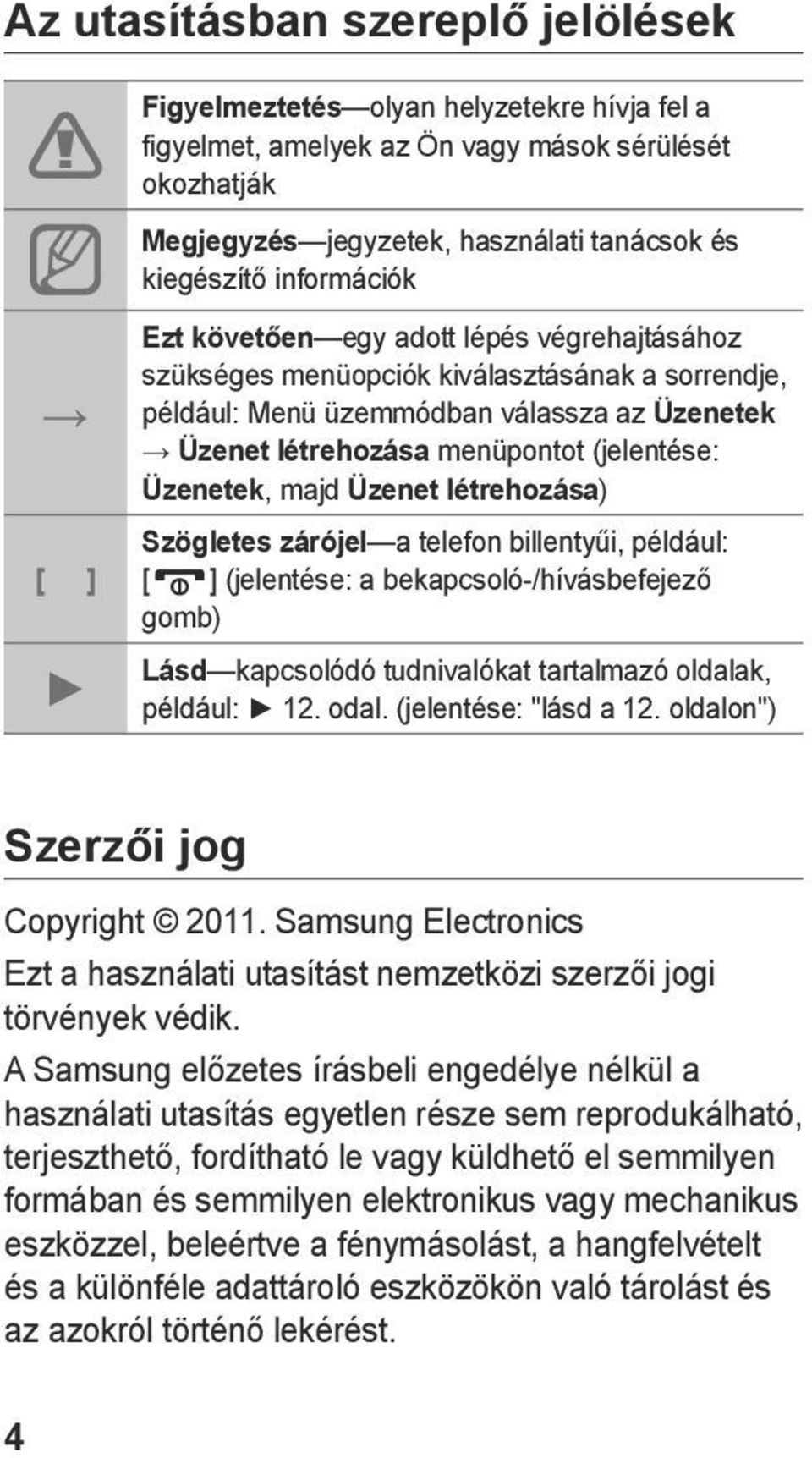 Az utasításban szereplő jelölések

| | |
|---|---|
| | Figyelmeztetés—olyan helyzetekre hívja fel a figyelmet, amelyek az Ön vagy mások sérülését okozhatják |
| | Megjegyzés—jegyzetek, használati tanácsok és kiegészítő információk |
| → | Ezt követően—egy adott lépés végrehajtásához szükséges menüopciók kiválasztásának a sorrendje, például: Menü üzemmódban válassza az Üzenetek → Üzenet létrehozása menüpontot (jelentése: Üzenetek, majd Üzenet létrehozása) |
| [ ] | Szögletes zárójel—a telefon billentyűi, például: [ ] (jelentése: a bekapcsoló-/hívásbefejező gomb) |
| ► | Lásd—kapcsolódó tudnivalókat tartalmazó oldalak, például: ► 12. odal. (jelentése: "lásd a 12. oldalon") |

Szerzői jog

Copyright © 2011. Samsung Electronics

Ezt a használati utasítást nemzetközi szerzői jogi törvények védik.

A Samsung előzetes írásbeli engedélye nélkül a használati utasítás egyetlen része sem reprodukálható, terjeszthető, fordítható le vagy küldhető el semmilyen formában és semmilyen elektronikus vagy mechanikus eszközzel, beleértve a fénymásolást, a hangfelvételt és a különféle adattároló eszközökön való tárolást és az azokról történő lekérést.

4